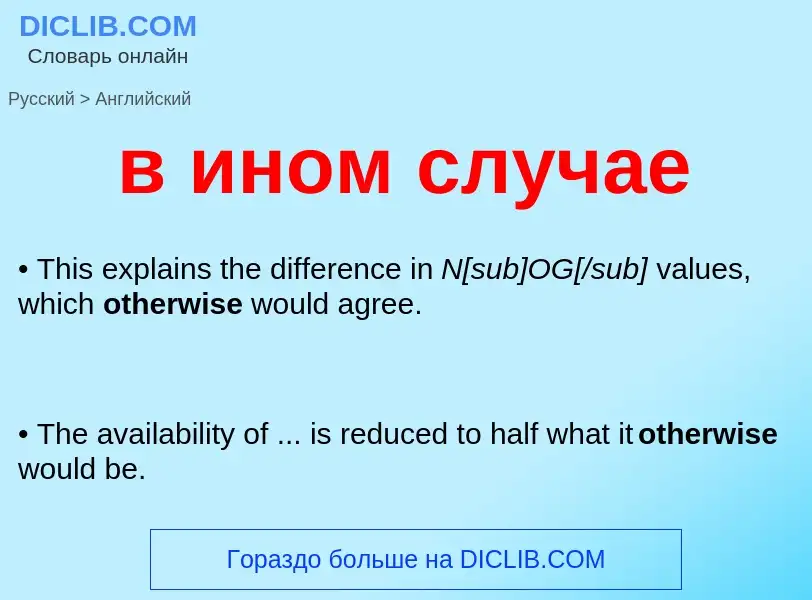 DICLIB.COM
Словарь онлайн

Русский > Английский

в ином случае

• This explains the difference in N[sub]OG[/sub] values, which otherwise would agree.

• The availability of ... is reduced to half what it otherwise would be.

Гораздо больше на DICLIB.COM